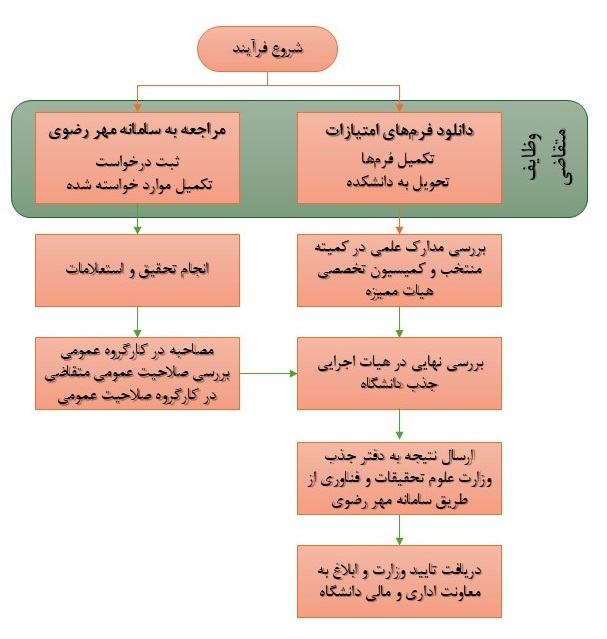 شروع فرآیند

وظایف متقاضی

دانلود فرم‌های امتیازات
تکمیل فرم‌ها
تحویل به دانشکده

مراجعه به سامانه مهر رضوی
ثبت درخواست
تکمیل موارد خواسته شده

بررسی مدارک علمی در کمیته منتخب و کمیسیون تخصصی هیات ممیزه

انجام تحقیق و استعلامات

مصاحبه در کارگروه عمومی
بررسی صلاحیت عمومی متقاضی در کارگروه صلاحیت عمومی

بررسی نهایی در هیات اجرایی جذب دانشگاه

ارسال نتیجه به دفتر جذب وزارت علوم تحقیقات و فناوری از طریق سامانه مهر رضوی

دریافت تایید وزارت و ابلاغ به معاونت اداری و مالی دانشگاه